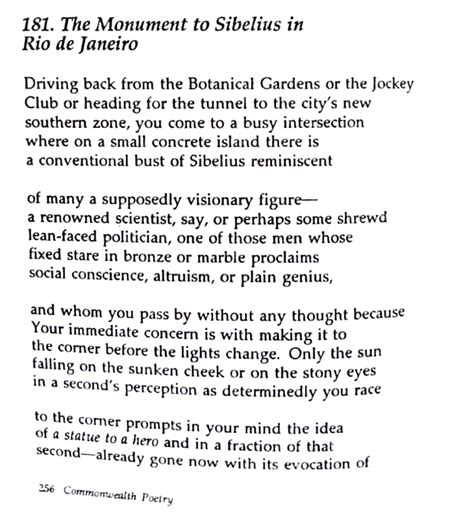 181. The Monument to Sibelius in Rio de Janeiro

Driving back from the Botanical Gardens or the Jockey
Club or heading for the tunnel to the city's new
southern zone, you come to a busy intersection
where on a small concrete island there is
a conventional bust of Sibelius reminiscent

of many a supposedly visionary figure—
a renowned scientist, say, or perhaps some shrewd
lean-faced politician, one of those men whose
fixed stare in bronze or marble proclaims
social conscience, altruism, or plain genius,

and whom you pass by without any thought because
Your immediate concern is with making it to
the corner before the lights change. Only the sun
falling on the sunken cheek or on the stony eyes
in a second's perception as determinedly you race

to the corner prompts in your mind the idea
of a statue to a hero and in a fraction of that
second—already gone now with its evocation of

256 Commonwealth Poetry